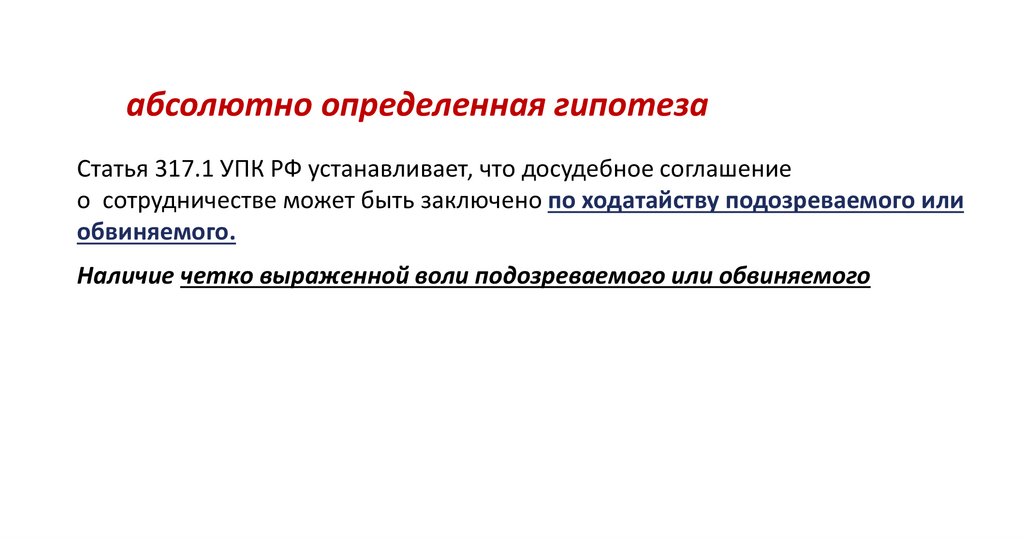 абсолютно определенная гипотеза

Статья 317.1 УПК РФ устанавливает, что досудебное соглашение о сотрудничестве может быть заключено по ходатайству подозреваемого или обвиняемого.

Наличие четко выраженной воли подозреваемого или обвиняемого